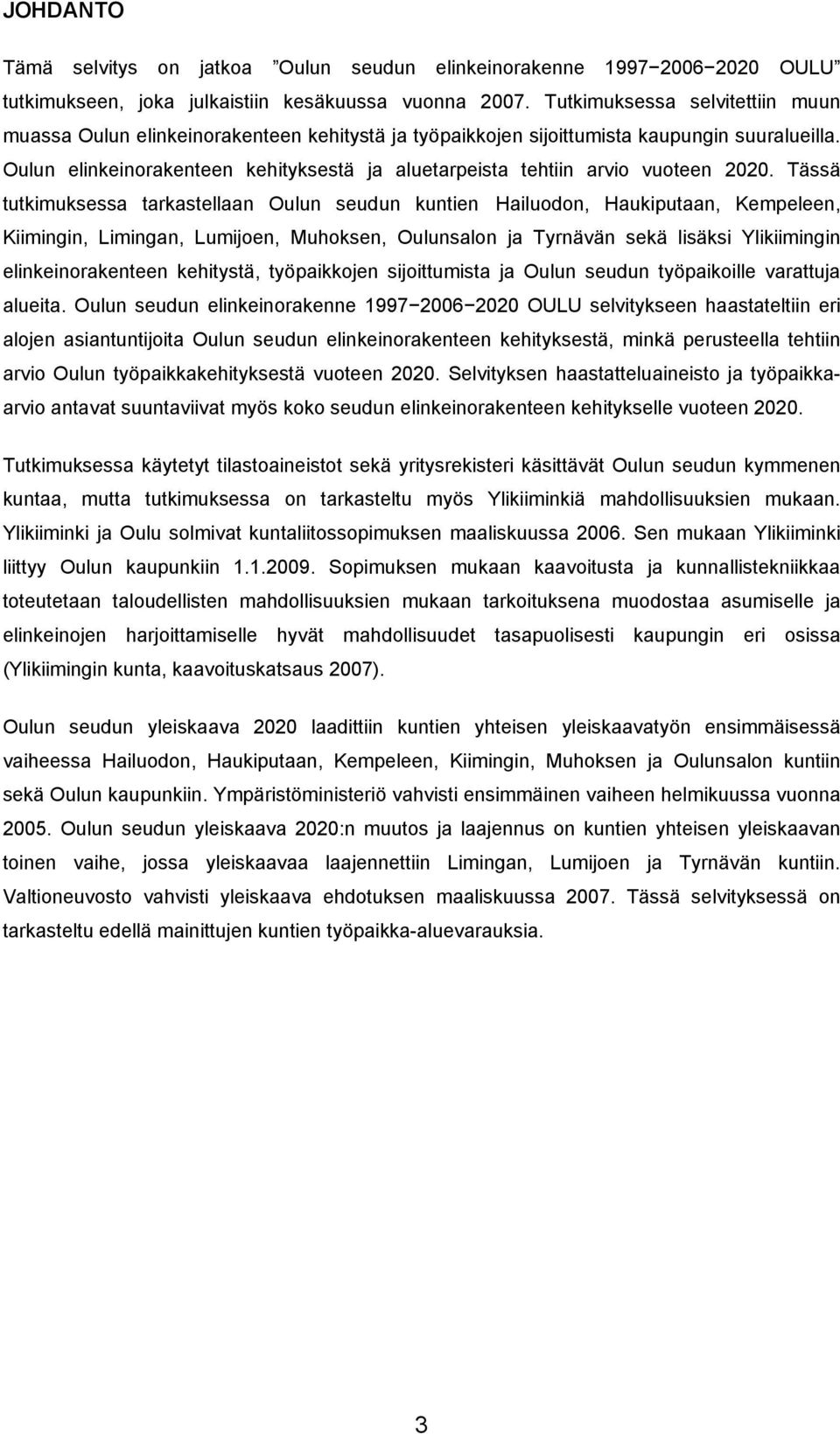 JOHDANTO

Tämä selvitys on jatkoa ”Oulun seudun elinkeinorakenne 1997−2006−2020 OULU” tutkimukseen, joka julkaistiin kesäkuussa vuonna 2007. Tutkimuksessa selvitettiin muun muassa Oulun elinkeinorakenteen kehitystä ja työpaikkojen sijoittumista kaupungin suuralueilla. Oulun elinkeinorakenteen kehityksestä ja aluetarpeista tehtiin arvio vuoteen 2020. Tässä tutkimuksessa tarkastellaan Oulun seudun kuntien Hailuodon, Haukiputaan, Kempeleen, Kiimingin, Limingan, Lumijoen, Muhoksen, Oulunsalon ja Tyrnävän sekä lisäksi Ylikiimingin elinkeinorakenteen kehitystä, työpaikkojen sijoittumista ja Oulun seudun työpaikoille varattuja alueita. Oulun seudun elinkeinorakenne 1997−2006−2020 OULU selvitykseen haastateltiin eri alojen asiantuntijoita Oulun seudun elinkeinorakenteen kehityksestä, minkä perusteella tehtiin arvio Oulun työpaikkakehityksestä vuoteen 2020. Selvityksen haastatteluaineisto ja työpaikkaarvio antavat suuntaviivat myös koko seudun elinkeinorakenteen kehitykselle vuoteen 2020.

Tutkimuksessa käytetyt tilastoaineistot sekä yritysrekisteri käsittävät Oulun seudun kymmenen kuntaa, mutta tutkimuksessa on tarkasteltu myös Ylikiiminkiä mahdollisuuksien mukaan. Ylikiiminki ja Oulu solmivat kuntaliitossopimuksen maaliskuussa 2006. Sen mukaan Ylikiiminki liittyy Oulun kaupunkiin 1.1.2009. Sopimuksen mukaan kaavoitusta ja kunnallistekniikkaa toteutetaan taloudellisten mahdollisuuksien mukaan tarkoituksena muodostaa asumiselle ja elinkeinojen harjoittamiselle hyvät mahdollisuudet tasapuolisesti kaupungin eri osissa (Ylikiimingin kunta, kaavoituskatsaus 2007).

Oulun seudun yleiskaava 2020 laadittiin kuntien yhteisen yleiskaavatyön ensimmäisessä vaiheessa Hailuodon, Haukiputaan, Kempeleen, Kiimingin, Muhoksen ja Oulunsalon kuntiin sekä Oulun kaupunkiin. Ympäristöministeriö vahvisti ensimmäinen vaiheen helmikuussa vuonna 2005. Oulun seudun yleiskaava 2020:n muutos ja laajennus on kuntien yhteisen yleiskaavan toinen vaihe, jossa yleiskaavaa laajennettiin Limingan, Lumijoen ja Tyrnävän kuntiin. Valtioneuvosto vahvisti yleiskaava ehdotuksen maaliskuussa 2007. Tässä selvityksessä on tarkasteltu edellä mainittujen kuntien työpaikka-aluevarauksia.

3